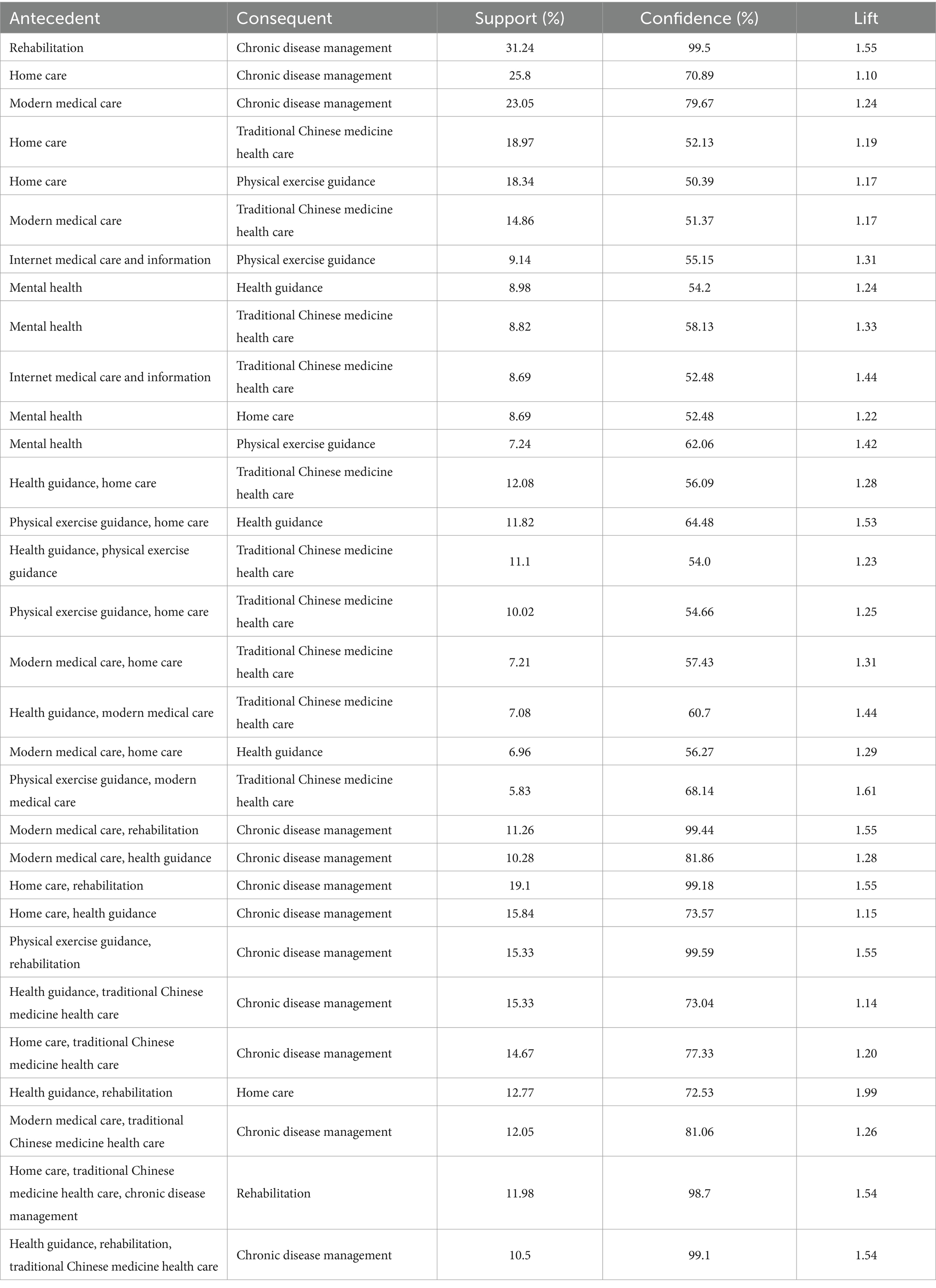 | Antecedent | Consequent | Support (%) | Confidence (%) | Lift |
|---|---|---|---|---|
| Rehabilitation | Chronic disease management | 31.24 | 99.5 | 1.55 |
| Home care | Chronic disease management | 25.8 | 70.89 | 1.10 |
| Modern medical care | Chronic disease management | 23.05 | 79.67 | 1.24 |
| Home care | Traditional Chinese medicine health care | 18.97 | 52.13 | 1.19 |
| Home care | Physical exercise guidance | 18.34 | 50.39 | 1.17 |
| Modern medical care | Traditional Chinese medicine health care | 14.86 | 51.37 | 1.17 |
| Internet medical care and information | Physical exercise guidance | 9.14 | 55.15 | 1.31 |
| Mental health | Health guidance | 8.98 | 54.2 | 1.24 |
| Mental health | Traditional Chinese medicine health care | 8.82 | 58.13 | 1.33 |
| Internet medical care and information | Traditional Chinese medicine health care | 8.69 | 52.48 | 1.44 |
| Mental health | Home care | 8.69 | 52.48 | 1.22 |
| Mental health | Physical exercise guidance | 7.24 | 62.06 | 1.42 |
| Health guidance, home care | Traditional Chinese medicine health care | 12.08 | 56.09 | 1.28 |
| Physical exercise guidance, home care | Health guidance | 11.82 | 64.48 | 1.53 |
| Health guidance, physical exercise guidance | Traditional Chinese medicine health care | 11.1 | 54.0 | 1.23 |
| Physical exercise guidance, home care | Traditional Chinese medicine health care | 10.02 | 54.66 | 1.25 |
| Modern medical care, home care | Traditional Chinese medicine health care | 7.21 | 57.43 | 1.31 |
| Health guidance, modern medical care | Traditional Chinese medicine health care | 7.08 | 60.7 | 1.44 |
| Modern medical care, home care | Health guidance | 6.96 | 56.27 | 1.29 |
| Physical exercise guidance, modern medical care | Traditional Chinese medicine health care | 5.83 | 68.14 | 1.61 |
| Modern medical care, rehabilitation | Chronic disease management | 11.26 | 99.44 | 1.55 |
| Modern medical care, health guidance | Chronic disease management | 10.28 | 81.86 | 1.28 |
| Home care, rehabilitation | Chronic disease management | 19.1 | 99.18 | 1.55 |
| Home care, health guidance | Chronic disease management | 15.84 | 73.57 | 1.15 |
| Physical exercise guidance, rehabilitation | Chronic disease management | 15.33 | 99.59 | 1.55 |
| Health guidance, traditional Chinese medicine health care | Chronic disease management | 15.33 | 73.04 | 1.14 |
| Home care, traditional Chinese medicine health care | Chronic disease management | 14.67 | 77.33 | 1.20 |
| Health guidance, rehabilitation | Home care | 12.77 | 72.53 | 1.99 |
| Modern medical care, traditional Chinese medicine health care | Chronic disease management | 12.05 | 81.06 | 1.26 |
| Home care, traditional Chinese medicine health care, chronic disease management | Rehabilitation | 11.98 | 98.7 | 1.54 |
| Health guidance, rehabilitation, traditional Chinese medicine health care | Chronic disease management | 10.5 | 99.1 | 1.54 |